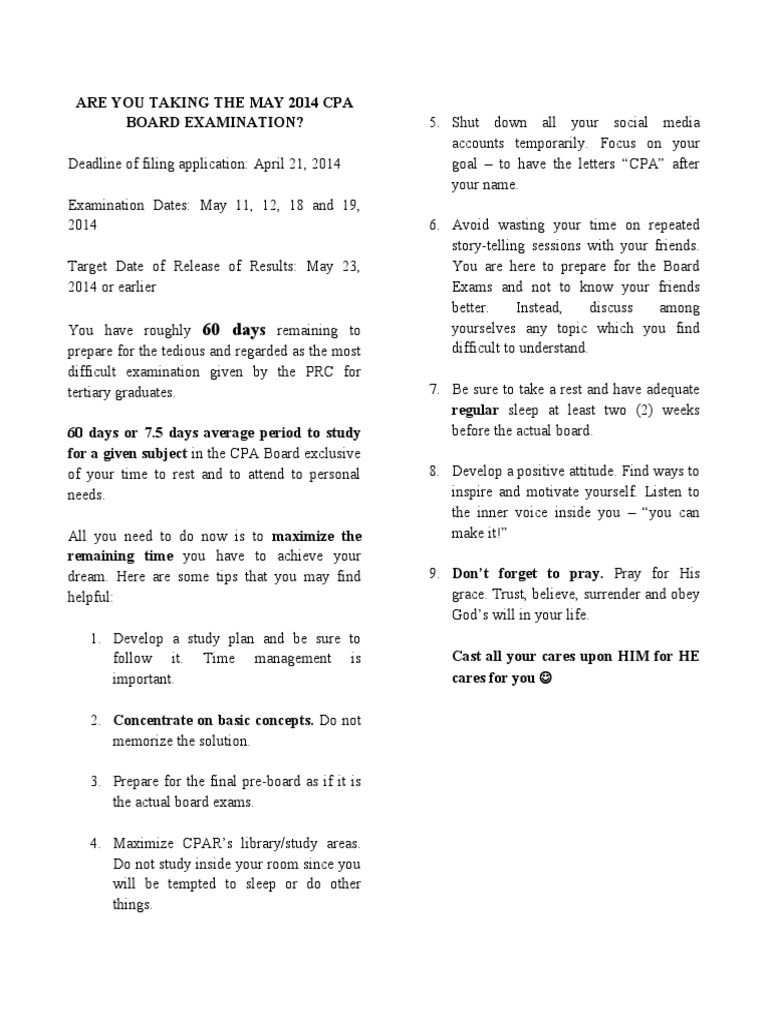 ARE YOU TAKING THE MAY 2014 CPA BOARD EXAMINATION?

Deadline of filing application: April 21, 2014

Examination Dates: May 11, 12, 18 and 19, 2014

Target Date of Release of Results: May 23, 2014 or earlier

You have roughly 60 days remaining to prepare for the tedious and regarded as the most difficult examination given by the PRC for tertiary graduates.

60 days or 7.5 days average period to study for a given subject in the CPA Board exclusive of your time to rest and to attend to personal needs.

All you need to do now is to maximize the remaining time you have to achieve your dream. Here are some tips that you may find helpful:

1. Develop a study plan and be sure to follow it. Time management is important.

2. Concentrate on basic concepts. Do not memorize the solution.

3. Prepare for the final pre-board as if it is the actual board exams.

4. Maximize CPAR's library/study areas. Do not study inside your room since you will be tempted to sleep or do other things.

5. Shut down all your social media accounts temporarily. Focus on your goal – to have the letters "CPA" after your name.

6. Avoid wasting your time on repeated story-telling sessions with your friends. You are here to prepare for the Board Exams and not to know your friends better. Instead, discuss among yourselves any topic which you find difficult to understand.

7. Be sure to take a rest and have adequate regular sleep at least two (2) weeks before the actual board.

8. Develop a positive attitude. Find ways to inspire and motivate yourself. Listen to the inner voice inside you – "you can make it!"

9. Don't forget to pray. Pray for His grace. Trust, believe, surrender and obey God's will in your life.

Cast all your cares upon HIM for HE cares for you ☺